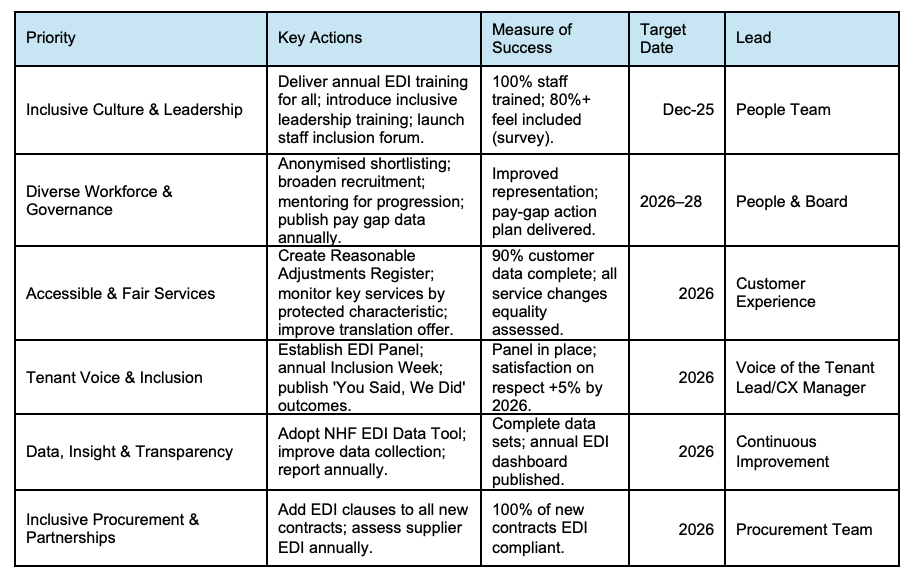 | Priority | Key Actions | Measure of Success | Target Date | Lead |
|---|---|---|---|---|
| Inclusive Culture & Leadership | Deliver annual EDI training for all; introduce inclusive leadership training; launch staff inclusion forum. | 100% staff trained; 80%+ feel included (survey). | Dec-25 | People Team |
| Diverse Workforce & Governance | Anonymised shortlisting; broaden recruitment; mentoring for progression; publish pay gap data annually. | Improved representation; pay-gap action plan delivered. | 2026–28 | People & Board |
| Accessible & Fair Services | Create Reasonable Adjustments Register; monitor key services by protected characteristic; improve translation offer. | 90% customer data complete; all service changes equality assessed. | 2026 | Customer Experience |
| Tenant Voice & Inclusion | Establish EDI Panel; annual Inclusion Week; publish 'You Said, We Did' outcomes. | Panel in place; satisfaction on respect +5% by 2026. | 2026 | Voice of the Tenant Lead/CX Manager |
| Data, Insight & Transparency | Adopt NHF EDI Data Tool; improve data collection; report annually. | Complete data sets; annual EDI dashboard published. | 2026 | Continuous Improvement |
| Inclusive Procurement & Partnerships | Add EDI clauses to all new contracts; assess supplier EDI annually. | 100% of new contracts EDI compliant. | 2026 | Procurement Team |